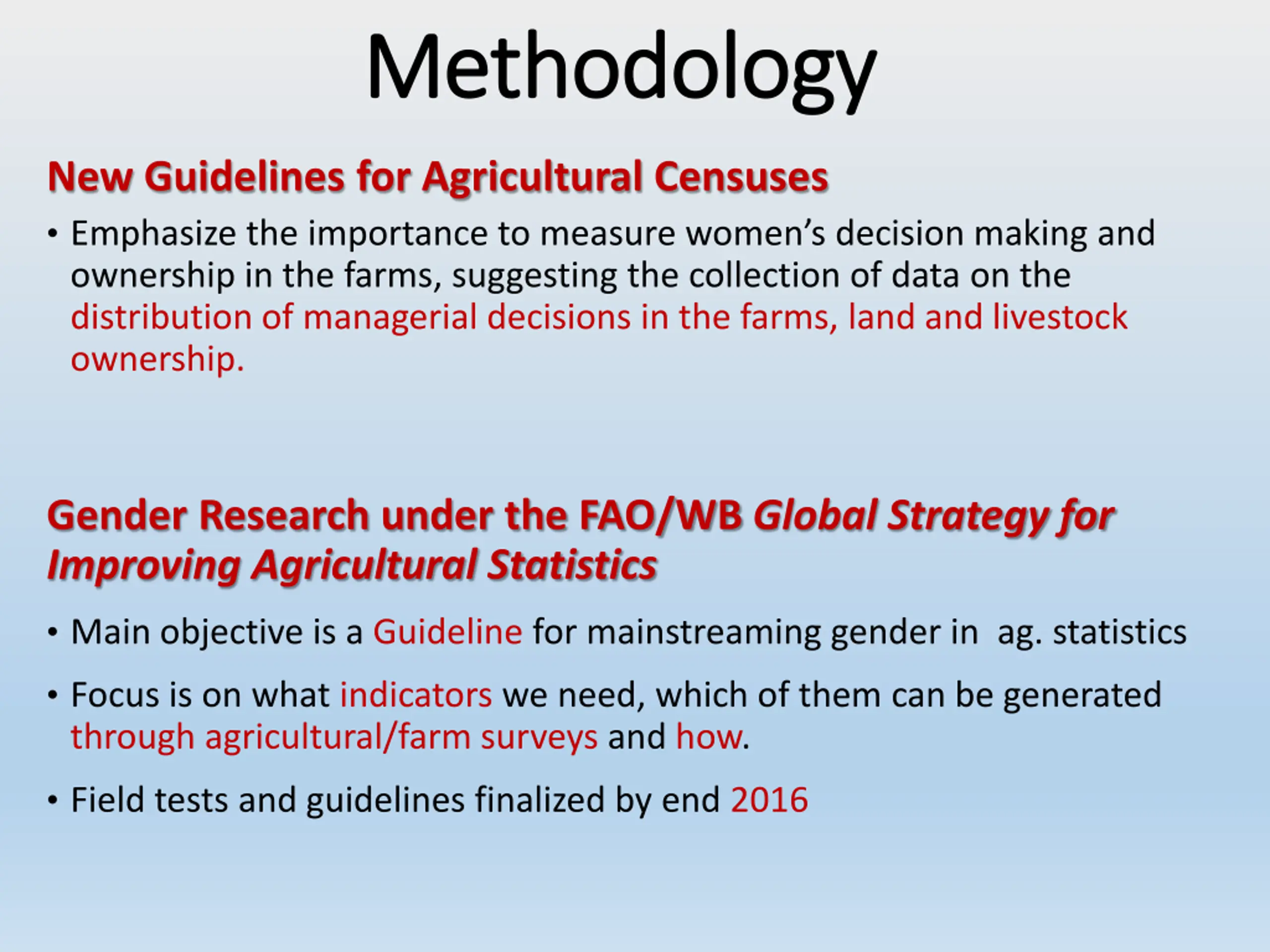 Methodology

New Guidelines for Agricultural Censuses

• Emphasize the importance to measure women's decision making and ownership in the farms, suggesting the collection of data on the distribution of managerial decisions in the farms, land and livestock ownership.

Gender Research under the FAO/WB Global Strategy for Improving Agricultural Statistics

• Main objective is a Guideline for mainstreaming gender in ag. statistics

• Focus is on what indicators we need, which of them can be generated through agricultural/farm surveys and how.

• Field tests and guidelines finalized by end 2016